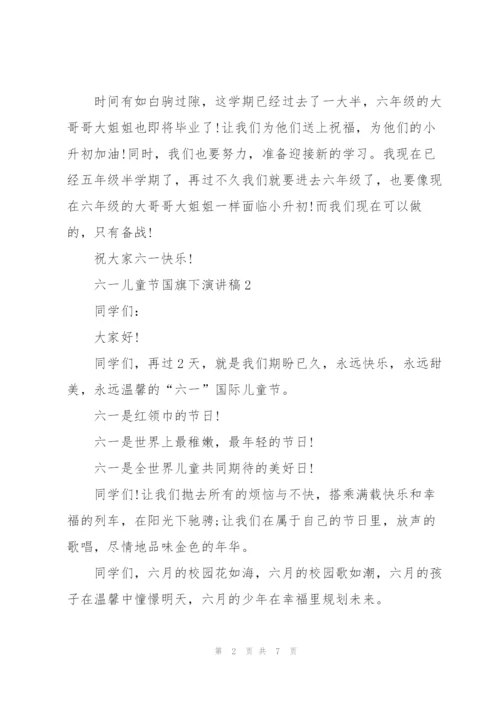 时间有如白驹过隙，这学期已经过去了一大半，六年级的大哥哥大姐姐也即将毕业了!让我们为他们送上祝福，为他们的小升初加油!同时，我们也要努力，准备迎接新的学习。我现在已经五年级半学期了，再过不久我们就要进去六年级了，也要像现在六年级的大哥哥大姐姐一样面临小升初!而我们现在可以做的，只有备战!

祝大家六一快乐!

六一儿童节国旗下演讲稿2

同学们:

大家好!

同学们，再过2天，就是我们期盼已久，永远快乐，永远甜美，永远温馨的“六一”国际儿童节。

六一是红领巾的节日!

六一是世界上最稚嫩，最年轻的节日!

六一是全世界儿童共同期待的美好日!

同学们!让我们抛去所有的烦恼与不快，搭乘满载快乐和幸福的列车，在阳光下驰骋;让我们在属于自己的节日里，放声的歌唱，尽情地品味金色的年华。

同学们，六月的校园花如海，六月的校园歌如潮，六月的孩子在温馨中憧憬明天，六月的少年在幸福里规划未来。

第 2 页 共 7 页